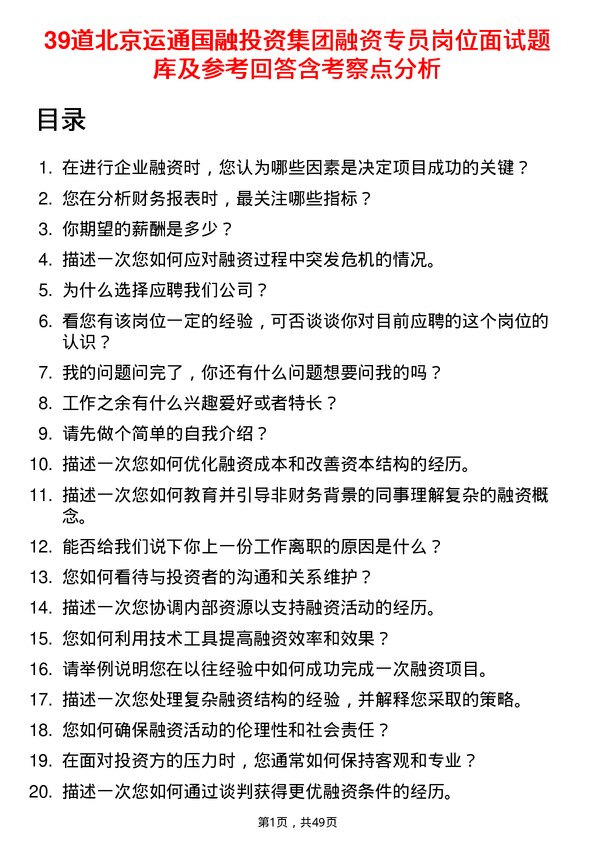 39道北京运通国融投资集团融资专员岗位面试题库及参考回答含考察点分析

目录

1. 在进行企业融资时，您认为哪些因素是决定项目成功的关键？
2. 您在分析财务报表时，最关注哪些指标？
3. 你期望的薪酬是多少？
4. 描述一次您如何应对融资过程中突发危机的情况。
5. 为什么选择应聘我们公司？
6. 看您有该岗位一定的经验，可否谈谈你对目前应聘的这个岗位的认识？
7. 我的问题问完了，你还有什么问题想要问我的吗？
8. 工作之余有什么兴趣爱好或者特长？
9. 请先做个简单的自我介绍？
10. 描述一次您如何优化融资成本和改善资本结构的经历。
11. 描述一次您如何教育并引导非财务背景的同事理解复杂的融资概念。
12. 能否给我们说下你上一份工作离职的原因是什么？
13. 您如何看待与投资者的沟通和关系维护？
14. 描述一次您协调内部资源以支持融资活动的经历。
15. 您如何利用技术工具提高融资效率和效果？
16. 请举例说明您在以往经验中如何成功完成一次融资项目。
17. 描述一次您处理复杂融资结构的经验，并解释您采取的策略。
18. 您如何确保融资活动的伦理性和社会责任？
19. 在面对投资方的压力时，您通常如何保持客观和专业？
20. 描述一次您如何通过谈判获得更优融资条件的经历。

第1页，共49页